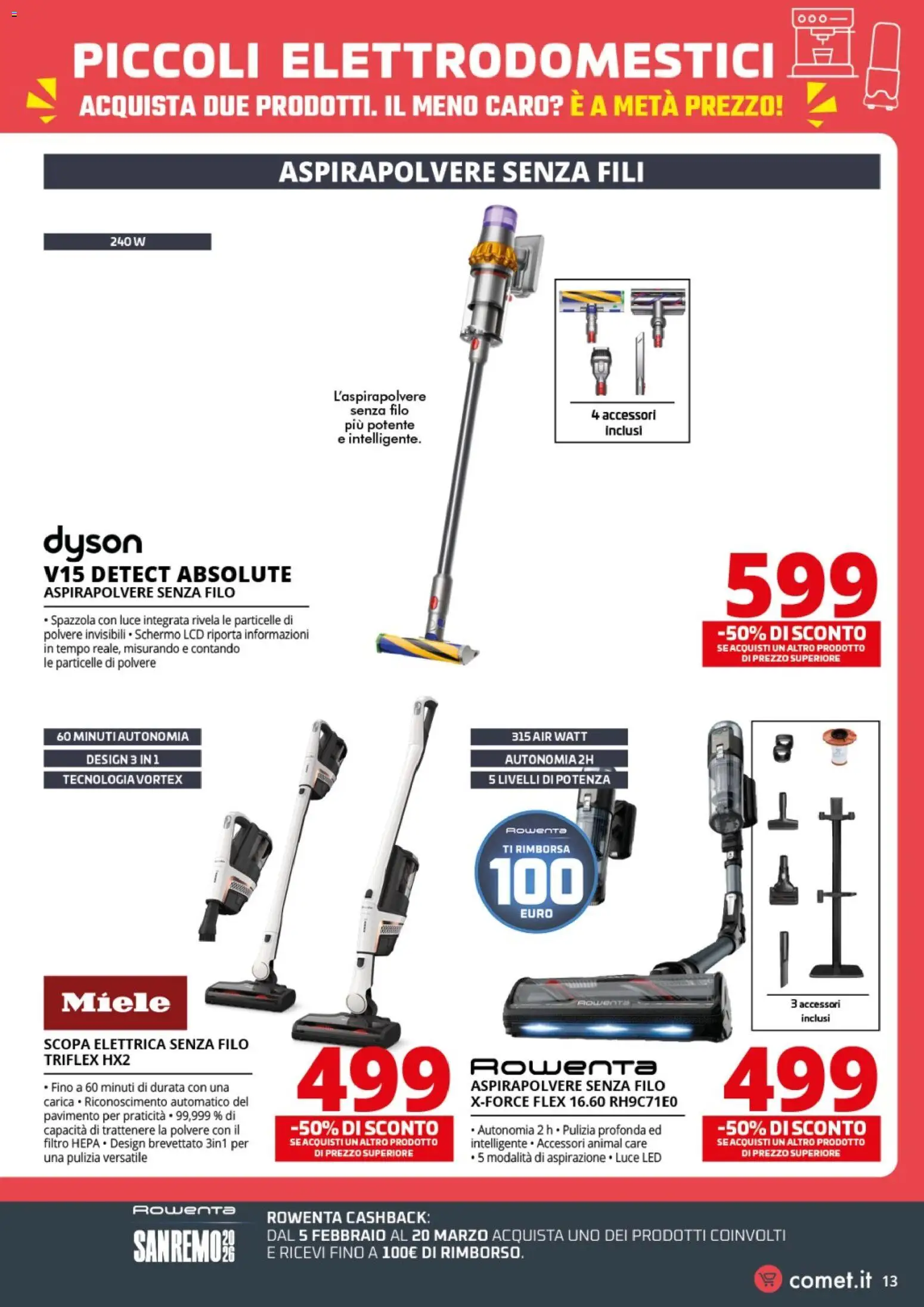 PICCOLI ELETTRODOMESTICI

ACQUISTA DUE PRODOTTI. IL MENO CARO? È A METÀ PREZZO!

ASPIRAPOLVERE SENZA FILI

240 W

L'aspirapolvere senza filo più potente e intelligente.

4 accessori inclusi

dyson

V15 DETECT ABSOLUTE

ASPIRAPOLVERE SENZA FILO

• Spazzola con luce integrata rivela le particelle di polvere invisibili • Schermo LCD riporta informazioni in tempo reale, misurando e contando le particelle di polvere

599

-50% DI SCONTO

SE ACQUISTI UN ALTRO PRODOTTO DI PREZZO SUPERIORE

60 MINUTI AUTONOMIA

DESIGN 3 IN 1

TECNOLOGIA VORTEX

Miele

SCOPA ELETTRICA SENZA FILO TRIFLEX HX2

• Fino a 60 minuti di durata con una carica • Riconoscimento automatico del pavimento per praticità • 99,999 % di capacità di trattenere la polvere con il filtro HEPA • Design brevettato 3in1 per una pulizia versatile

499

-50% DI SCONTO

SE ACQUISTI UN ALTRO PRODOTTO DI PREZZO SUPERIORE

315 AIR WATT

AUTONOMIA 2H

5 LIVELLI DI POTENZA

Rowenta

TI RIMBORSA

100

EURO

3 accessori inclusi

Rowenta

ASPIRAPOLVERE SENZA FILO X-FORCE FLEX 16.60 RH9C71E0

• Autonomia 2 h • Pulizia profonda ed intelligente • Accessori animal care • 5 modalità di aspirazione • Luce LED

499

-50% DI SCONTO

SE ACQUISTI UN ALTRO PRODOTTO DI PREZZO SUPERIORE

Rowenta

SANREMO 2026

ROWENTA CASHBACK:
DAL 5 FEBBRAIO AL 20 MARZO ACQUISTA UNO DEI PRODOTTI COINVOLTI E RICEVI FINO A 100€ DI RIMBORSO.

comet.it 13